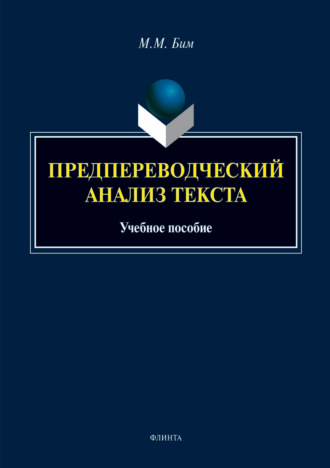 М.М. Бим

ПРЕДПЕРЕВОДЧЕСКИЙ АНАЛИЗ ТЕКСТА

Учебное пособие

ФЛИНТА